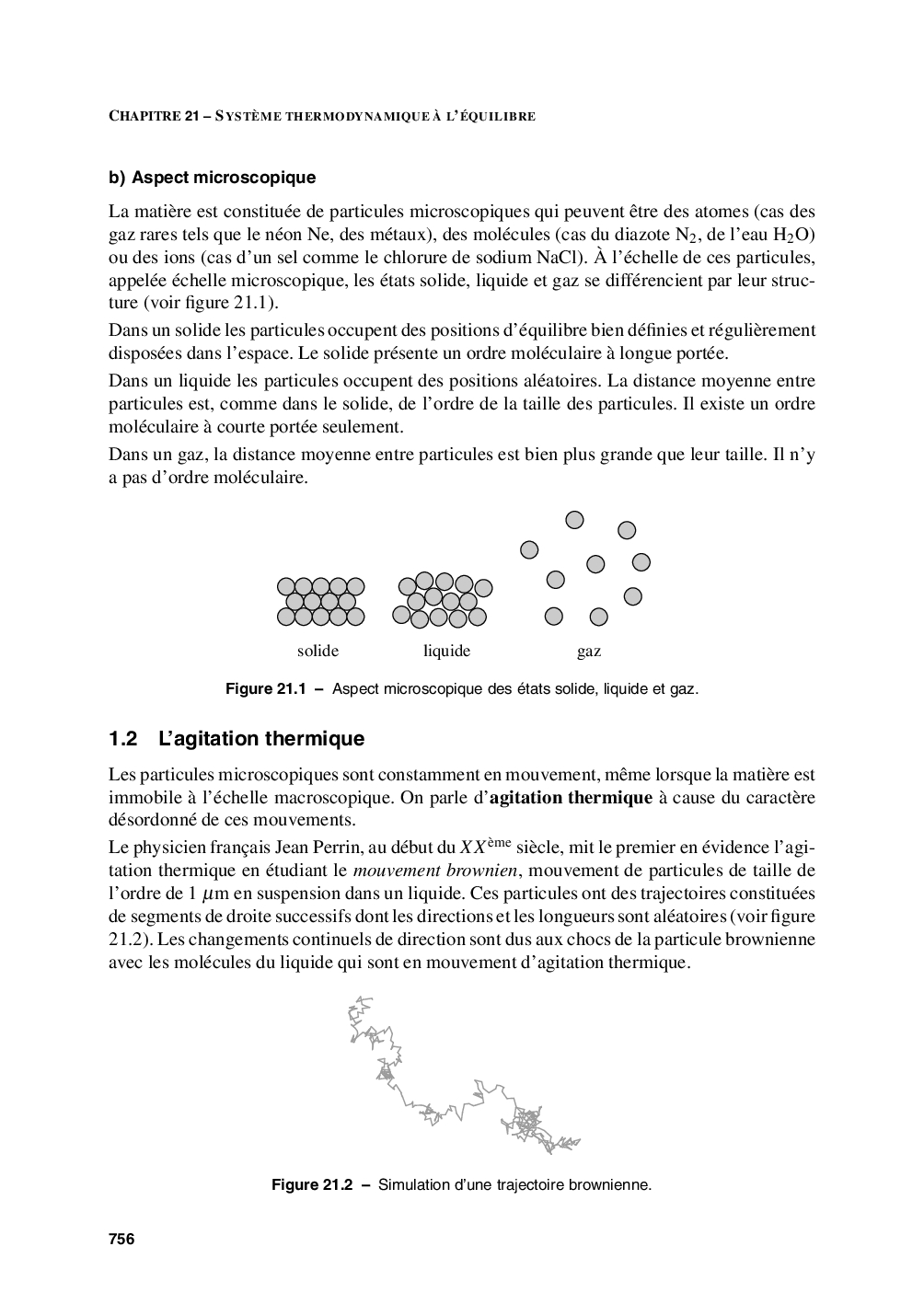 CHAPITRE 21 – SYSTÈME THERMODYNAMIQUE À L'ÉQUILIBRE

b) Aspect microscopique

La matière est constituée de particules microscopiques qui peuvent être des atomes (cas des gaz rares tels que le néon Ne, des métaux), des molécules (cas du diazote $N_2$, de l'eau $H_2O$) ou des ions (cas d'un sel comme le chlorure de sodium NaCl). À l'échelle de ces particules, appelée échelle microscopique, les états solide, liquide et gaz se différencient par leur structure (voir figure 21.1).

Dans un solide les particules occupent des positions d'équilibre bien définies et régulièrement disposées dans l'espace. Le solide présente un ordre moléculaire à longue portée.

Dans un liquide les particules occupent des positions aléatoires. La distance moyenne entre particules est, comme dans le solide, de l'ordre de la taille des particules. Il existe un ordre moléculaire à courte portée seulement.

Dans un gaz, la distance moyenne entre particules est bien plus grande que leur taille. Il n'y a pas d'ordre moléculaire.

solide liquide gaz

Figure 21.1 – Aspect microscopique des états solide, liquide et gaz.

1.2 L'agitation thermique

Les particules microscopiques sont constamment en mouvement, même lorsque la matière est immobile à l'échelle macroscopique. On parle d'agitation thermique à cause du caractère désordonné de ces mouvements.

Le physicien français Jean Perrin, au début du $XX^{\text{ème}}$ siècle, mit le premier en évidence l'agitation thermique en étudiant le mouvement brownien, mouvement de particules de taille de l'ordre de 1 $\mu$m en suspension dans un liquide. Ces particules ont des trajectoires constituées de segments de droite successifs dont les directions et les longueurs sont aléatoires (voir figure 21.2). Les changements continuels de direction sont dus aux chocs de la particule brownienne avec les molécules du liquide qui sont en mouvement d'agitation thermique.

Figure 21.2 – Simulation d'une trajectoire brownienne.

756